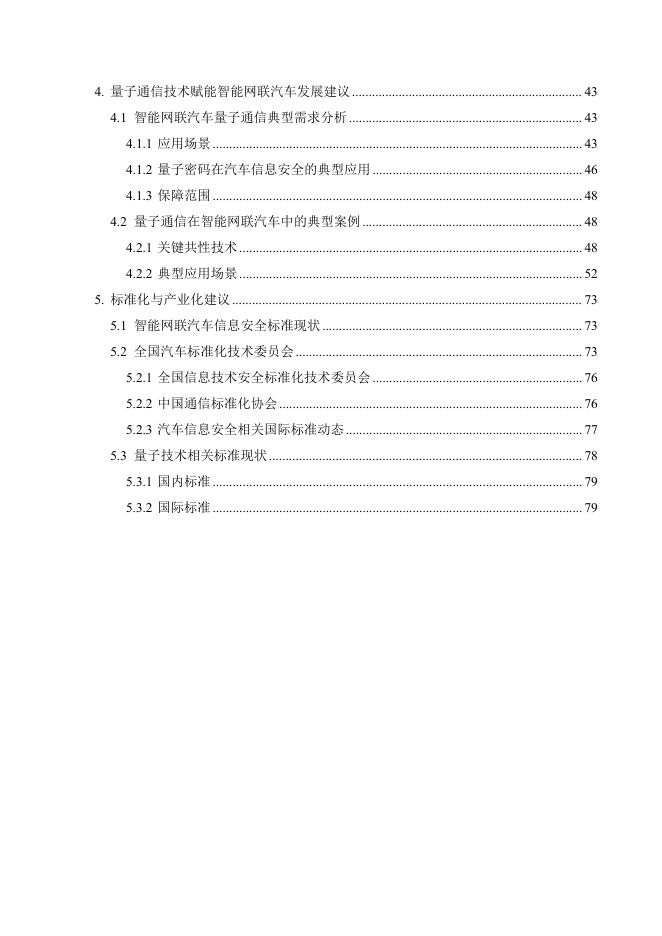 4. 量子通信技术赋能智能网联汽车发展建议 ........ 43
4.1 智能网联汽车量子通信典型需求分析 ........ 43
4.1.1 应用场景 ........ 43
4.1.2 量子密码在汽车信息安全的典型应用 ........ 46
4.1.3 保障范围 ........ 48
4.2 量子通信在智能网联汽车中的典型案例 ........ 48
4.2.1 关键共性技术 ........ 48
4.2.2 典型应用场景 ........ 52
5. 标准化与产业化建议 ........ 73
5.1 智能网联汽车信息安全标准现状 ........ 73
5.2 全国汽车标准化技术委员会 ........ 73
5.2.1 全国信息技术安全标准化技术委员会 ........ 76
5.2.2 中国通信标准化协会 ........ 76
5.2.3 汽车信息安全相关国际标准动态 ........ 77
5.3 量子技术相关标准现状 ........ 78
5.3.1 国内标准 ........ 79
5.3.2 国际标准 ........ 79